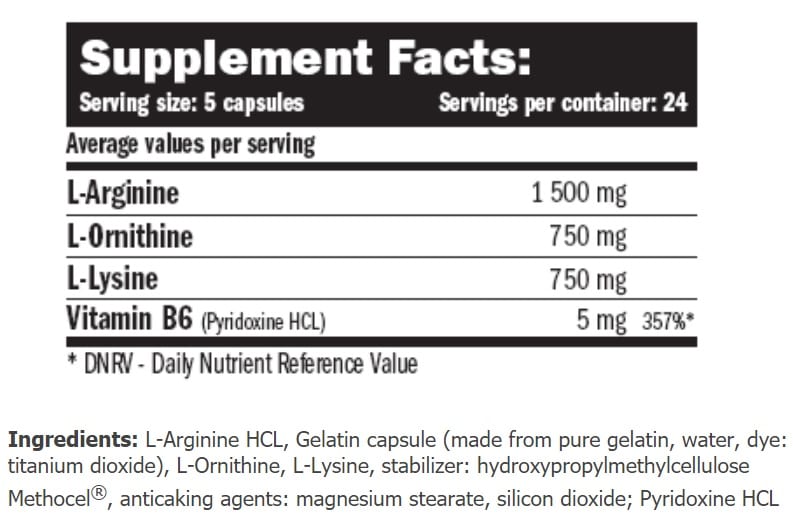 Supplement Facts:

Serving size: 5 capsules Servings per container: 24

Average values per serving

| L-Arginine | 1 500 mg | |
|---|---|---|
| L-Ornithine | 750 mg | |
| L-Lysine | 750 mg | |
| Vitamin B6 (Pyridoxine HCL) | 5 mg | 357%* |

* DNRV - Daily Nutrient Reference Value

Ingredients: L-Arginine HCL, Gelatin capsule (made from pure gelatin, water, dye: titanium dioxide), L-Ornithine, L-Lysine, stabilizer: hydroxypropylmethylcellulose Methocel®, anticaking agents: magnesium stearate, silicon dioxide; Pyridoxine HCL